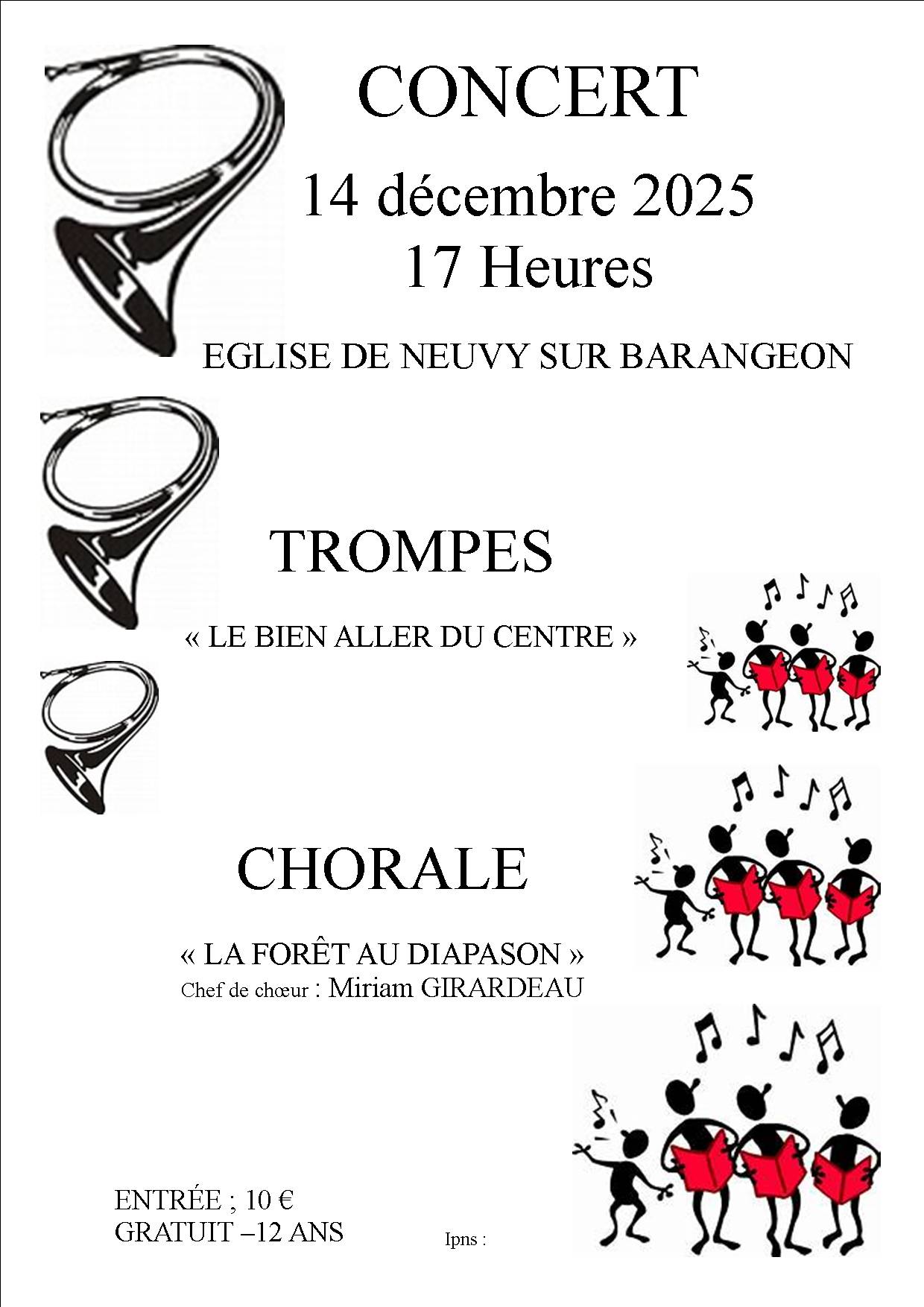 CONCERT

14 décembre 2025
17 Heures

EGLISE DE NEUVY SUR BARANGEON

TROMPES

« LE BIEN ALLER DU CENTRE »

CHORALE

« LA FORÊT AU DIAPASON »
Chef de chœur : Miriam GIRARDEAU

ENTRÉE ; 10 €
GRATUIT –12 ANS

Ipns :